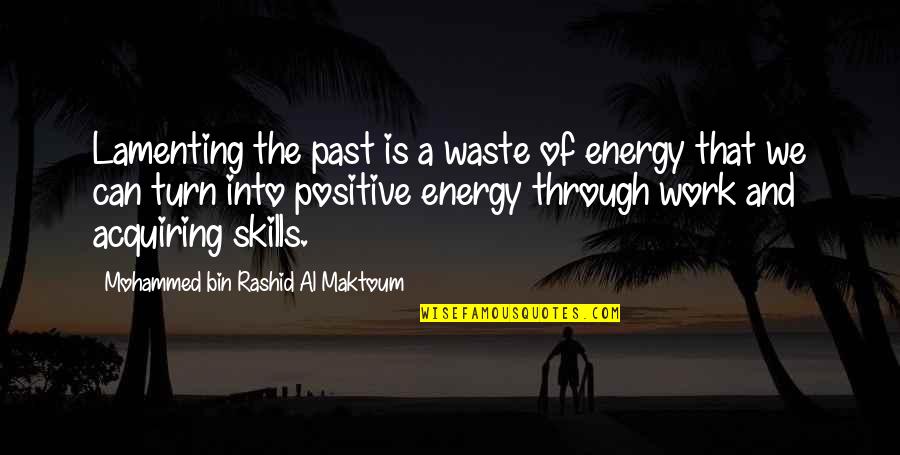 Lamenting the past is a waste of energy that we can turn into positive energy through work and acquiring skills.

Mohammed bin Rashid Al Maktoum

WISEFAMOUSQUOTES.COM